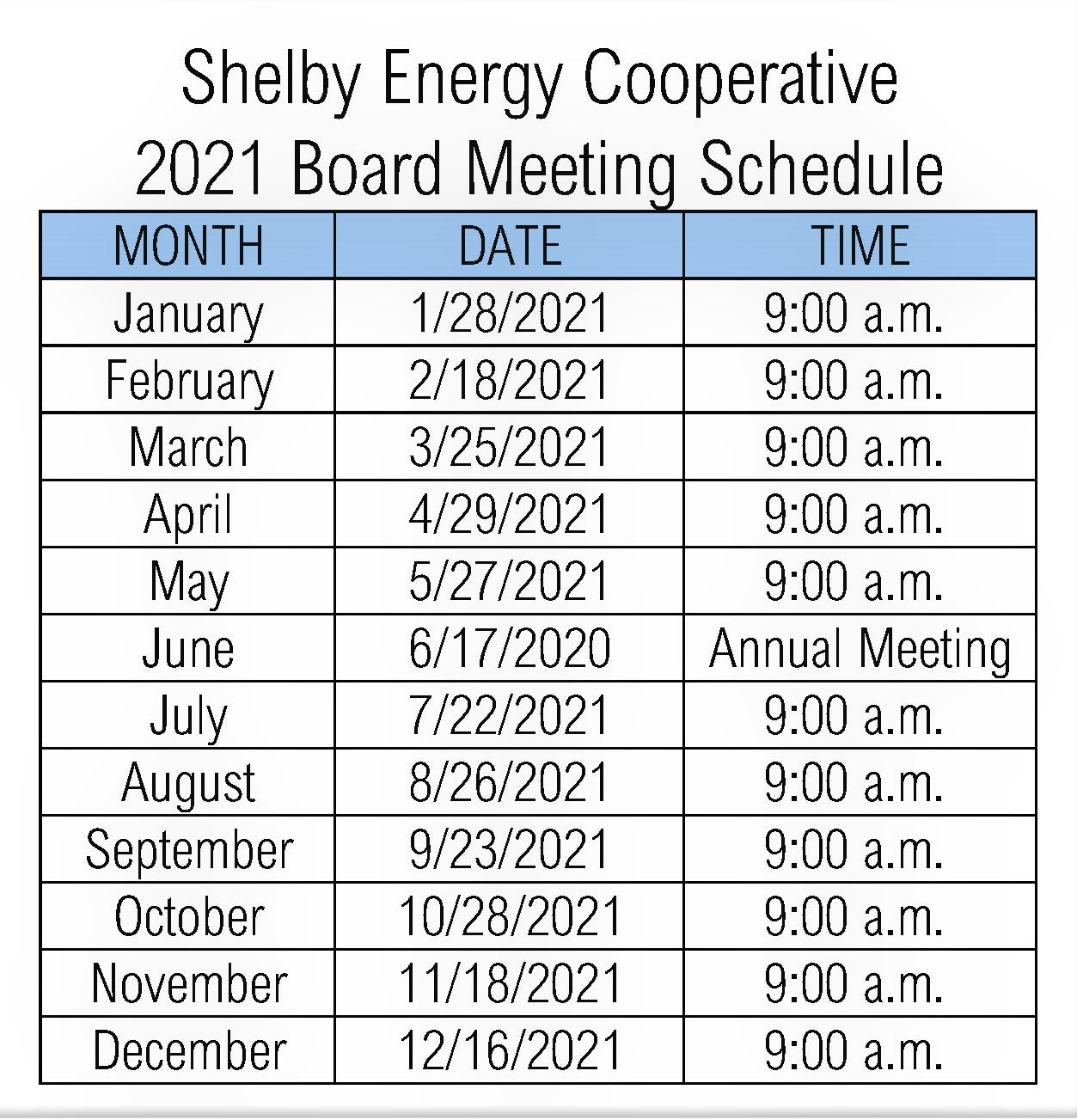 Shelby Energy Cooperative
2021 Board Meeting Schedule

| MONTH | DATE | TIME |
|---|---|---|
| January | 1/28/2021 | 9:00 a.m. |
| February | 2/18/2021 | 9:00 a.m. |
| March | 3/25/2021 | 9:00 a.m. |
| April | 4/29/2021 | 9:00 a.m. |
| May | 5/27/2021 | 9:00 a.m. |
| June | 6/17/2020 | Annual Meeting |
| July | 7/22/2021 | 9:00 a.m. |
| August | 8/26/2021 | 9:00 a.m. |
| September | 9/23/2021 | 9:00 a.m. |
| October | 10/28/2021 | 9:00 a.m. |
| November | 11/18/2021 | 9:00 a.m. |
| December | 12/16/2021 | 9:00 a.m. |